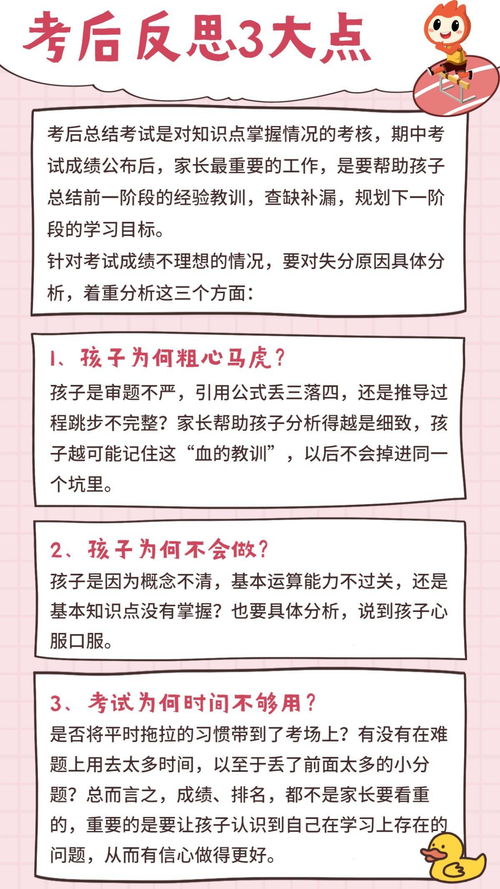 考后反思3大点

考后总结考试是对知识点掌握情况的考核，期中考试成绩公布后，家长最重要的工作，是要帮助孩子总结前一阶段的经验教训，查缺补漏，规划下一阶段的学习目标。
针对考试成绩不理想的情况，要对失分原因具体分析，着重分析这三个方面：

1、孩子为何粗心马虎？
孩子是审题不严，引用公式丢三落四，还是推导过程跳步不完整？家长帮助孩子分析得越是细致，孩子越可能记住这“血的教训”，以后不会掉进同一个坑里。

2、孩子为何不会做？
孩子是因为概念不清，基本运算能力不过关，还是基本知识点没有掌握？也要具体分析，说到孩子心服口服。

3、考试为何时间不够用？
是否将平时拖拉的习惯带到了考场上？有没有在难题上用去太多时间，以至于丢了前面太多的小分题？总而言之，成绩、排名，都不是家长要看重的，重要的是要让孩子认识到自己在学习上存在的问题，从而有信心做得更好。